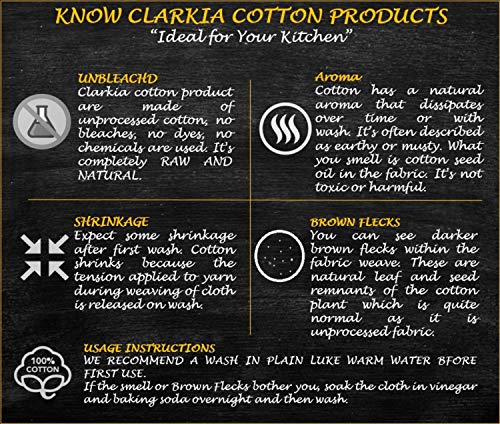 KNOW CLARKIA COTTON PRODUCTS
"Ideal for Your Kitchen"

UNBLEACHD
Clarkia cotton product are made of unprocessed cotton, no bleaches, no dyes, no chemicals are used. It's completely RAW AND NATURAL.

Aroma
Cotton has a natural aroma that dissipates over time or with wash. It's often described as earthy or musty. What you smell is cotton seed oil in the fabric. It's not toxic or harmful.

SHRINKAGE
Expect some shrinkage after first wash. Cotton shrinks because the tension applied to yarn during weaving of cloth is released on wash.

BROWN FLECKS
You can see darker brown flecks within the fabric weave. These are natural leaf and seed remnants of the cotton plant which is quite normal as it is unprocessed fabric.

100% COTTON

USAGE INSTRUCTIONS
WE RECOMMEND A WASH IN PLAIN LUKE WARM WATER BFORE FIRST USE.
If the smell or Brown Flecks bother you, soak the cloth in vinegar and baking soda overnight and then wash.